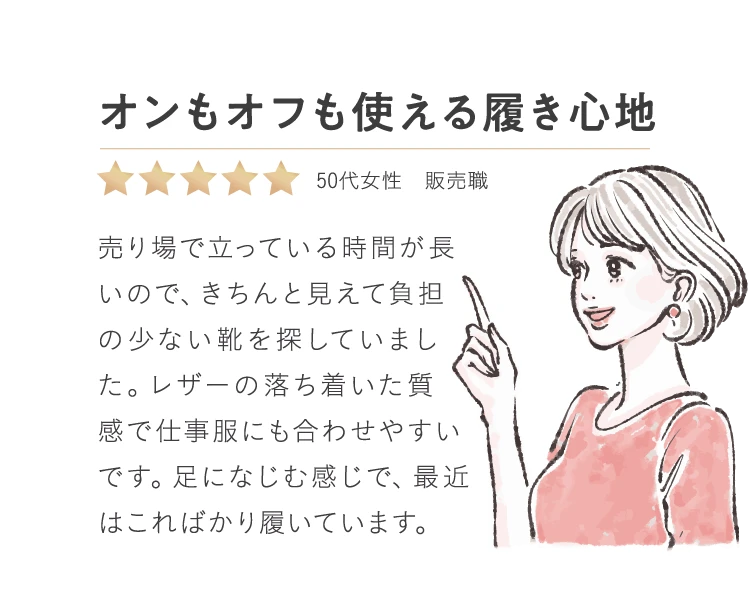 オンもオフも使える履き心地

50代女性　販売職

売り場で立っている時間が長いので、きちんと見えて負担の少ない靴を探していました。レザーの落ち着いた質感で仕事服にも合わせやすいです。足になじむ感じで、最近はこればかり履いています。